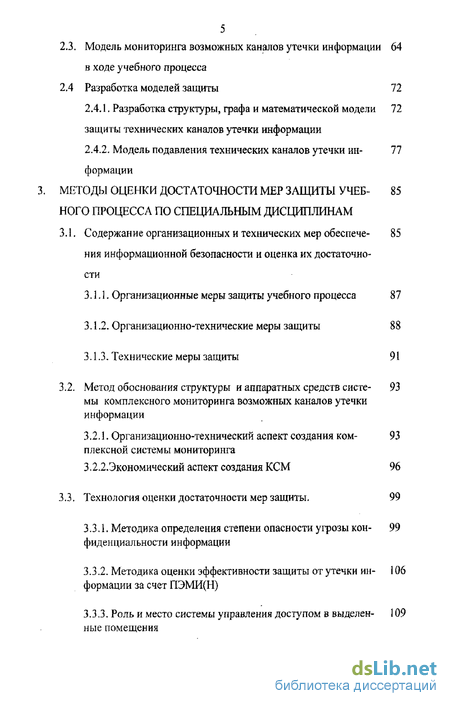 5

2.3. Модель мониторинга возможных каналов утечки информации в ходе учебного процесса 64

2.4 Разработка моделей защиты 72

2.4.1. Разработка структуры, графа и математической модели защиты технических каналов утечки информации 72

2.4.2. Модель подавления технических каналов утечки информации 77

3. МЕТОДЫ ОЦЕНКИ ДОСТАТОЧНОСТИ МЕР ЗАЩИТЫ УЧЕБНОГО ПРОЦЕССА ПО СПЕЦИАЛЬНЫМ ДИСЦИПЛИНАМ 85

3.1. Содержание организационных и технических мер обеспечения информационной безопасности и оценка их достаточности 85

3.1.1. Организационные меры защиты учебного процесса 87

3.1.2. Организационно-технические меры защиты 88

3.1.3. Технические меры защиты 91

3.2. Метод обоснования структуры и аппаратных средств системы комплексного мониторинга возможных каналов утечки информации 93

3.2.1. Организационно-технический аспект создания комплексной системы мониторинга 93

3.2.2.Экономический аспект создания КСМ 96

3.3. Технология оценки достаточности мер защиты. 99

3.3.1. Методика определения степени опасности угрозы конфиденциальности информации 99

3.3.2. Методика оценки эффективности защиты от утечки информации за счет ПЭМИ(Н) 106

3.3.3. Роль и место системы управления доступом в выделенные помещения 109

dsLib.net
библиотека диссертаций